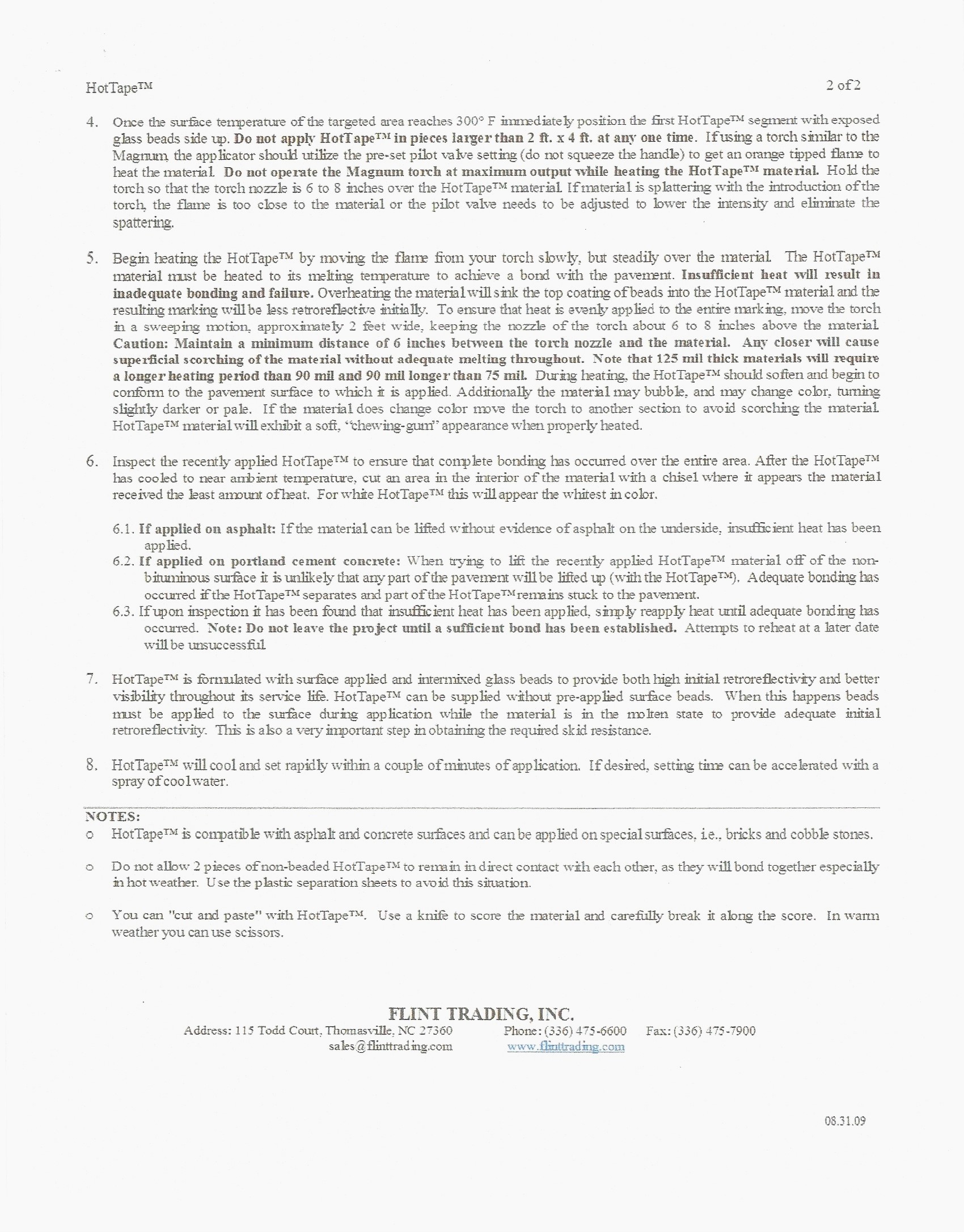 HotTape™ 2 of 2

4. Once the surface temperature of the targeted area reaches 300° F immediately position the first HotTape™ segment with exposed glass beads side up. Do not apply HotTape™ in pieces larger than 2 ft. x 4 ft. at any one time. If using a torch similar to the Magnum, the applicator should utilize the pre-set pilot valve setting (do not squeeze the handle) to get an orange tipped flame to heat the material. Do not operate the Magnum torch at maximum output while heating the HotTape™ material. Hold the torch so that the torch nozzle is 6 to 8 inches over the HotTape™ material. If material is splattering with the introduction of the torch, the flame is too close to the material or the pilot valve needs to be adjusted to lower the intensity and eliminate the spattering.

5. Begin heating the HotTape™ by moving the flame from your torch slowly, but steadily over the material. The HotTape™ material must be heated to its melting temperature to achieve a bond with the pavement. Insufficient heat will result in inadequate bonding and failure. Overheating the material will sink the top coating of beads into the HotTape™ material and the resulting marking will be less retroreflective initially. To ensure that heat is evenly applied to the entire marking, move the torch in a sweeping motion, approximately 2 feet wide, keeping the nozzle of the torch about 6 to 8 inches above the material. Caution: Maintain a minimum distance of 6 inches between the torch nozzle and the material. Any closer will cause superficial scorching of the material without adequate melting throughout. Note that 125 mil thick materials will require a longer heating period than 90 mil and 90 mil longer than 75 mil. During heating, the HotTape™ should soften and begin to conform to the pavement surface to which it is applied. Additionally the material may bubble, and may change color, turning slightly darker or pale. If the material does change color move the torch to another section to avoid scorching the material. HotTape™ material will exhibit a soft, "chewing-gum" appearance when properly heated.

6. Inspect the recently applied HotTape™ to ensure that complete bonding has occurred over the entire area. After the HotTape™ has cooled to near ambient temperature, cut an area in the interior of the material with a chisel where it appears the material received the least amount of heat. For white HotTape™ this will appear the whitest in color.

6.1. If applied on asphalt: If the material can be lifted without evidence of asphalt on the underside, insufficient heat has been applied.
6.2. If applied on portland cement concrete: When trying to lift the recently applied HotTape™ material off of the non-bituminous surface it is unlikely that any part of the pavement will be lifted up (with the HotTape™). Adequate bonding has occurred if the HotTape™ separates and part of the HotTape™ remains stuck to the pavement.
6.3. If upon inspection it has been found that insufficient heat has been applied, simply reapply heat until adequate bonding has occurred. Note: Do not leave the project until a sufficient bond has been established. Attempts to reheat at a later date will be unsuccessful.

7. HotTape™ is formulated with surface applied and intermixed glass beads to provide both high initial retroreflectivity and better visibility throughout its service life. HotTape™ can be supplied without pre-applied surface beads. When this happens beads must be applied to the surface during application while the material is in the molten state to provide adequate initial retroreflectivity. This is also a very important step in obtaining the required skid resistance.

8. HotTape™ will cool and set rapidly within a couple of minutes of application. If desired, setting time can be accelerated with a spray of cool water.

NOTES:
o HotTape™ is compatible with asphalt and concrete surfaces and can be applied on special surfaces, i.e., bricks and cobble stones.

o Do not allow 2 pieces of non-beaded HotTape™ to remain in direct contact with each other, as they will bond together especially in hot weather. Use the plastic separation sheets to avoid this situation.

o You can "cut and paste" with HotTape™. Use a knife to score the material and carefully break it along the score. In warm weather you can use scissors.

FLINT TRADING, INC.
Address: 115 Todd Court, Thomasville, NC 27360 Phone: (336) 475-6600 Fax: (336) 475-7900
sales@flinttrading.com www.flinttrading.com

08.31.09